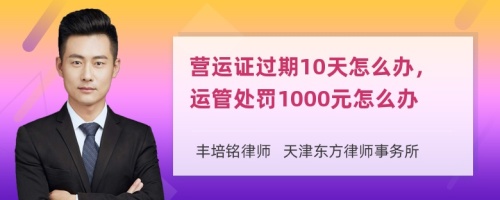 营运证过期10天怎么办，运管处罚1000元怎么办

丰培铭律师　天津东方律师事务所